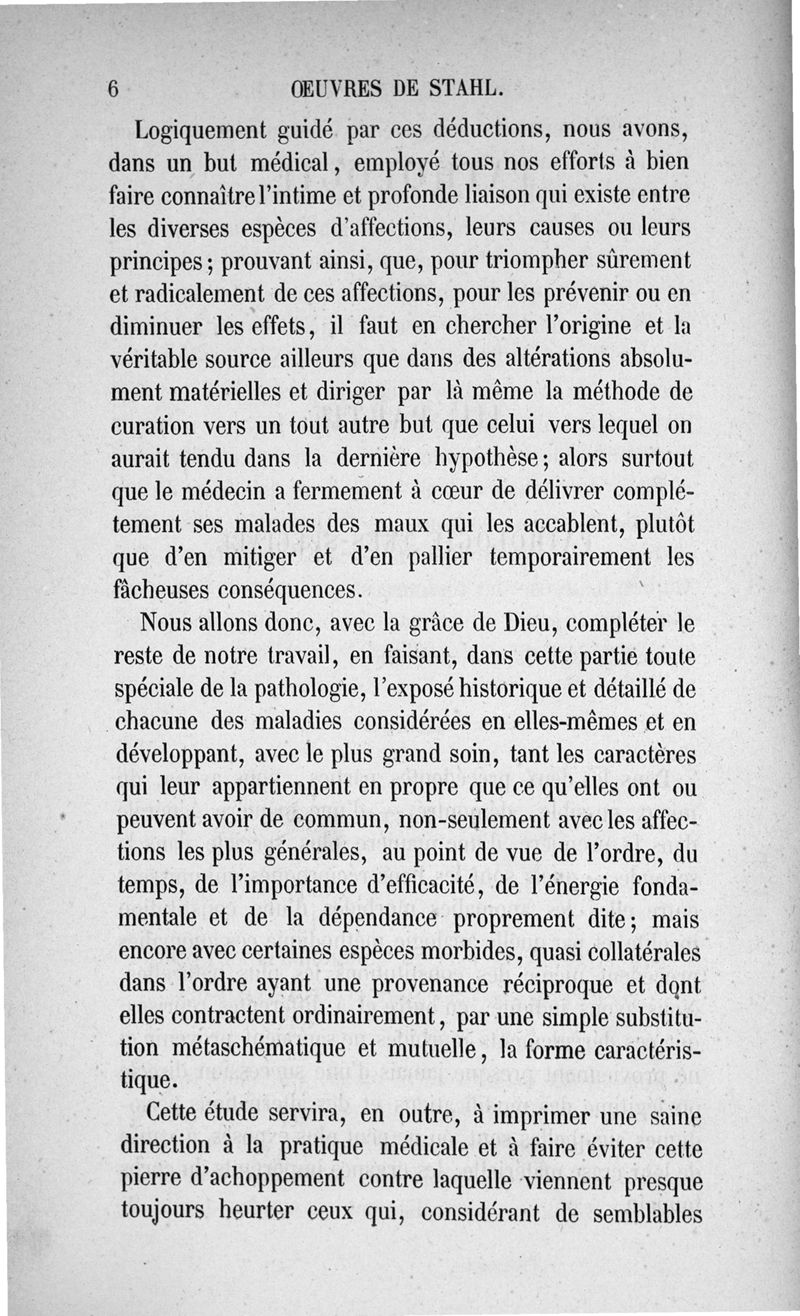 6 ŒUVRES DE STAHL.

Logiquement guidé par ces déductions, nous avons, dans un but médical, employé tous nos efforts à bien faire connaître l'intime et profonde liaison qui existe entre les diverses espèces d'affections, leurs causes ou leurs principes; prouvant ainsi, que, pour triompher sûrement et radicalement de ces affections, pour les prévenir ou en diminuer les effets, il faut en chercher l'origine et la véritable source ailleurs que dans des altérations absolument matérielles et diriger par là même la méthode de curation vers un tout autre but que celui vers lequel on aurait tendu dans la dernière hypothèse; alors surtout que le médecin a fermement à cœur de délivrer complétement ses malades des maux qui les accablent, plutôt que d'en mitiger et d'en pallier temporairement les fâcheuses conséquences.

Nous allons donc, avec la grâce de Dieu, compléter le reste de notre travail, en faisant, dans cette partie toute spéciale de la pathologie, l'exposé historique et détaillé de chacune des maladies considérées en elles-mêmes et en développant, avec le plus grand soin, tant les caractères qui leur appartiennent en propre que ce qu'elles ont ou peuvent avoir de commun, non-seulement avec les affections les plus générales, au point de vue de l'ordre, du temps, de l'importance d'efficacité, de l'énergie fondamentale et de la dépendance proprement dite; mais encore avec certaines espèces morbides, quasi collatérales dans l'ordre ayant une provenance réciproque et dont elles contractent ordinairement, par une simple substitution métaschématique et mutuelle, la forme caractéristique.

Cette étude servira, en outre, à imprimer une saine direction à la pratique médicale et à faire éviter cette pierre d'achoppement contre laquelle viennent presque toujours heurter ceux qui, considérant de semblables